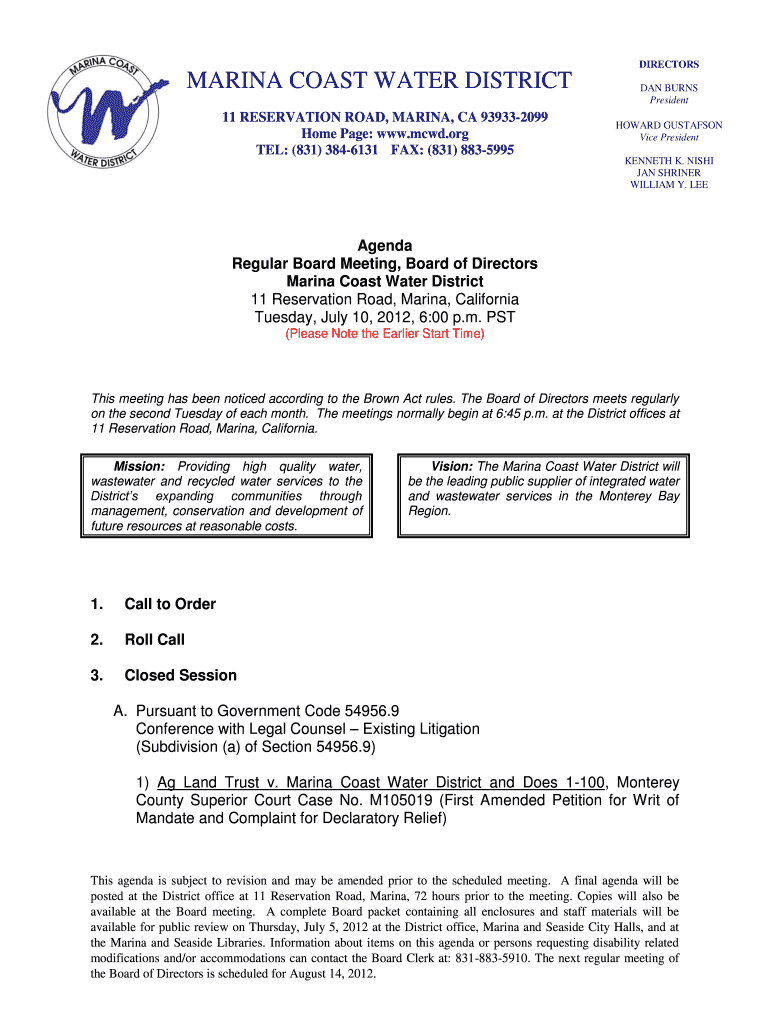 MARINA COAST WATER DISTRICT

MARINA COAST WATER DISTRICT

11 RESERVATION ROAD, MARINA, CA 93933-2099
Home Page: www.mcwd.org
TEL: (831) 384-6131 FAX: (831) 883-5995

DIRECTORS

DAN BURNS
President

HOWARD GUSTAFSON
Vice President

KENNETH K. NISHI
JAN SHRINER
WILLIAM Y. LEE

Agenda
Regular Board Meeting, Board of Directors
Marina Coast Water District
11 Reservation Road, Marina, California
Tuesday, July 10, 2012, 6:00 p.m. PST
(Please Note the Earlier Start Time)

This meeting has been noticed according to the Brown Act rules. The Board of Directors meets regularly on the second Tuesday of each month. The meetings normally begin at 6:45 p.m. at the District offices at 11 Reservation Road, Marina, California.

Mission: Providing high quality water, wastewater and recycled water services to the District's expanding communities through management, conservation and development of future resources at reasonable costs.

Vision: The Marina Coast Water District will be the leading public supplier of integrated water and wastewater services in the Monterey Bay Region.

1. Call to Order

2. Roll Call

3. Closed Session

A. Pursuant to Government Code 54956.9
Conference with Legal Counsel – Existing Litigation
(Subdivision (a) of Section 54956.9)

1) Ag Land Trust v. Marina Coast Water District and Does 1-100, Monterey County Superior Court Case No. M105019 (First Amended Petition for Writ of Mandate and Complaint for Declaratory Relief)

This agenda is subject to revision and may be amended prior to the scheduled meeting. A final agenda will be posted at the District office at 11 Reservation Road, Marina, 72 hours prior to the meeting. Copies will also be available at the Board meeting. A complete Board packet containing all enclosures and staff materials will be available for public review on Thursday, July 5, 2012 at the District office, Marina and Seaside City Halls, and at the Marina and Seaside Libraries. Information about items on this agenda or persons requesting disability related modifications and/or accommodations can contact the Board Clerk at: 831-883-5910. The next regular meeting of the Board of Directors is scheduled for August 14, 2012.